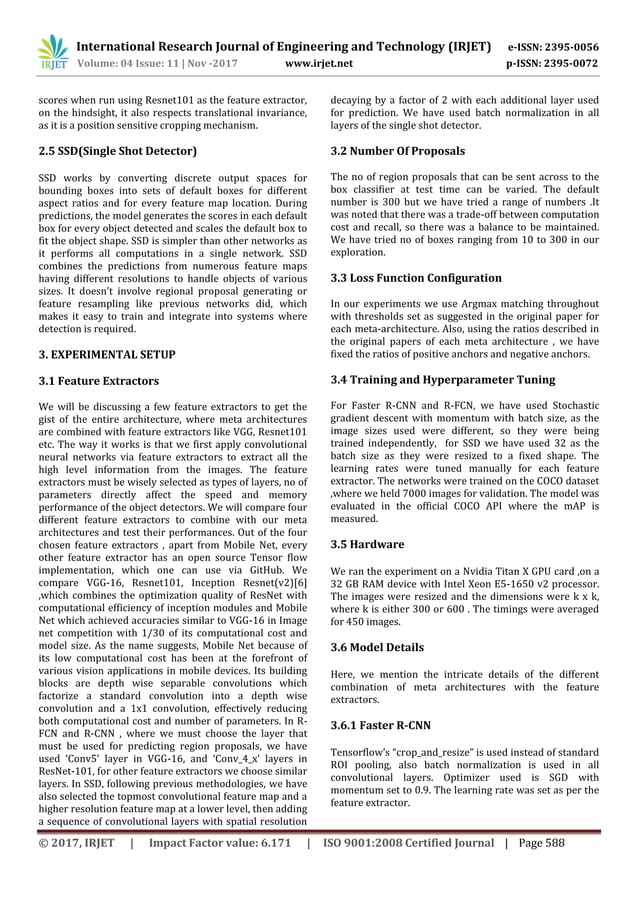 IRJET International Research Journal of Engineering and Technology (IRJET) e-ISSN: 2395-0056
Volume: 04 Issue: 11 | Nov -2017 www.irjet.net p-ISSN: 2395-0072

scores when run using Resnet101 as the feature extractor, on the hindsight, it also respects translational invariance, as it is a position sensitive cropping mechanism.

2.5 SSD(Single Shot Detector)

SSD works by converting discrete output spaces for bounding boxes into sets of default boxes for different aspect ratios and for every feature map location. During predictions, the model generates the scores in each default box for every object detected and scales the default box to fit the object shape. SSD is simpler than other networks as it performs all computations in a single network. SSD combines the predictions from numerous feature maps having different resolutions to handle objects of various sizes. It doesn't involve regional proposal generating or feature resampling like previous networks did, which makes it easy to train and integrate into systems where detection is required.

3. EXPERIMENTAL SETUP

3.1 Feature Extractors

We will be discussing a few feature extractors to get the gist of the entire architecture, where meta architectures are combined with feature extractors like VGG, Resnet101 etc. The way it works is that we first apply convolutional neural networks via feature extractors to extract all the high level information from the images. The feature extractors must be wisely selected as types of layers, no of parameters directly affect the speed and memory performance of the object detectors. We will compare four different feature extractors to combine with our meta architectures and test their performances. Out of the four chosen feature extractors , apart from Mobile Net, every other feature extractor has an open source Tensor flow implementation, which one can use via GitHub. We compare VGG-16, Resnet101, Inception Resnet(v2)[6] ,which combines the optimization quality of ResNet with computational efficiency of inception modules and Mobile Net which achieved accuracies similar to VGG-16 in Image net competition with 1/30 of its computational cost and model size. As the name suggests, Mobile Net because of its low computational cost has been at the forefront of various vision applications in mobile devices. Its building blocks are depth wise separable convolutions which factorize a standard convolution into a depth wise convolution and a 1x1 convolution, effectively reducing both computational cost and number of parameters. In R-FCN and R-CNN , where we must choose the layer that must be used for predicting region proposals, we have used 'Conv5' layer in VGG-16, and 'Conv_4_x' layers in ResNet-101, for other feature extractors we choose similar layers. In SSD, following previous methodologies, we have also selected the topmost convolutional feature map and a higher resolution feature map at a lower level, then adding a sequence of convolutional layers with spatial resolution decaying by a factor of 2 with each additional layer used for prediction. We have used batch normalization in all layers of the single shot detector.

3.2 Number Of Proposals

The no of region proposals that can be sent across to the box classifier at test time can be varied. The default number is 300 but we have tried a range of numbers .It was noted that there was a trade-off between computation cost and recall, so there was a balance to be maintained. We have tried no of boxes ranging from 10 to 300 in our exploration.

3.3 Loss Function Configuration

In our experiments we use Argmax matching throughout with thresholds set as suggested in the original paper for each meta-architecture. Also, using the ratios described in the original papers of each meta architecture , we have fixed the ratios of positive anchors and negative anchors.

3.4 Training and Hyperparameter Tuning

For Faster R-CNN and R-FCN, we have used Stochastic gradient descent with momentum with batch size, as the image sizes used were different, so they were being trained independently, for SSD we have used 32 as the batch size as they were resized to a fixed shape. The learning rates were tuned manually for each feature extractor. The networks were trained on the COCO dataset ,where we held 7000 images for validation. The model was evaluated in the official COCO API where the mAP is measured.

3.5 Hardware

We ran the experiment on a Nvidia Titan X GPU card ,on a 32 GB RAM device with Intel Xeon E5-1650 v2 processor. The images were resized and the dimensions were k x k, where k is either 300 or 600 . The timings were averaged for 450 images.

3.6 Model Details

Here, we mention the intricate details of the different combination of meta architectures with the feature extractors.

3.6.1 Faster R-CNN

Tensorflow's "crop_and_resize" is used instead of standard ROI pooling, also batch normalization is used in all convolutional layers. Optimizer used is SGD with momentum set to 0.9. The learning rate was set as per the feature extractor.

© 2017, IRJET | Impact Factor value: 6.171 | ISO 9001:2008 Certified Journal | Page 588